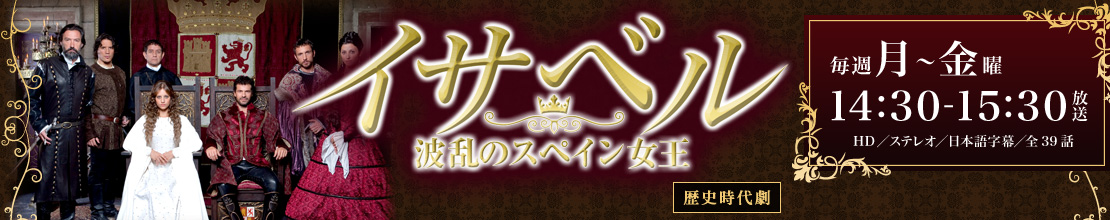 イサベル
波乱のスペイン女王

歴史時代劇

毎週月~金曜
14:30-15:30放送
HD／ステレオ／日本語字幕／全39話